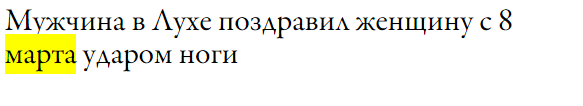 Мужчина в Лухе поздравил женщину с 8 марта ударом ноги